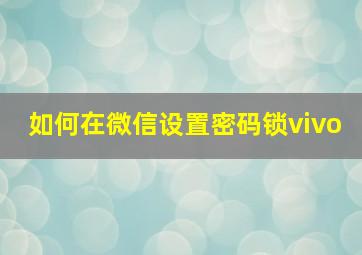 如何在微信设置密码锁vivo